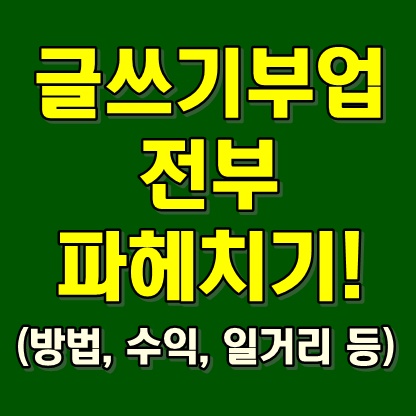 글쓰기부업
전부
파헤치기!
(방법, 수익, 일거리 등)